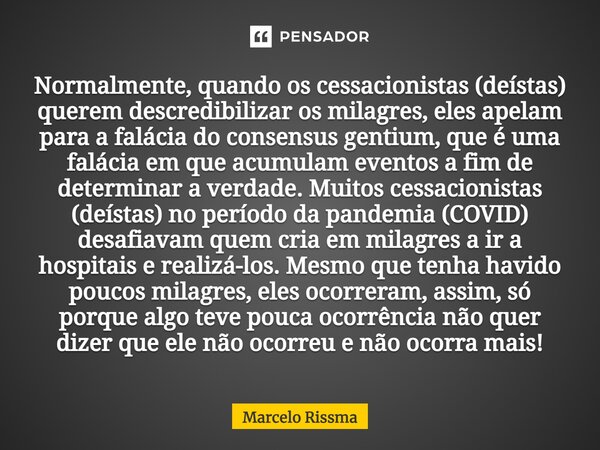 PENSADOR

Normalmente, quando os cessacionistas (deístas) querem descredibilizar os milagres, eles apelam para a falácia do consensus gentium, que é uma falácia em que acumulam eventos a fim de determinar a verdade. Muitos cessacionistas (deístas) no período da pandemia (COVID) desafiavam quem cria em milagres a ir a hospitais e realizá-los. Mesmo que tenha havido poucos milagres, eles ocorreram, assim, só porque algo teve pouca ocorrência não quer dizer que ele não ocorreu e não ocorra mais!

Marcelo Rissma